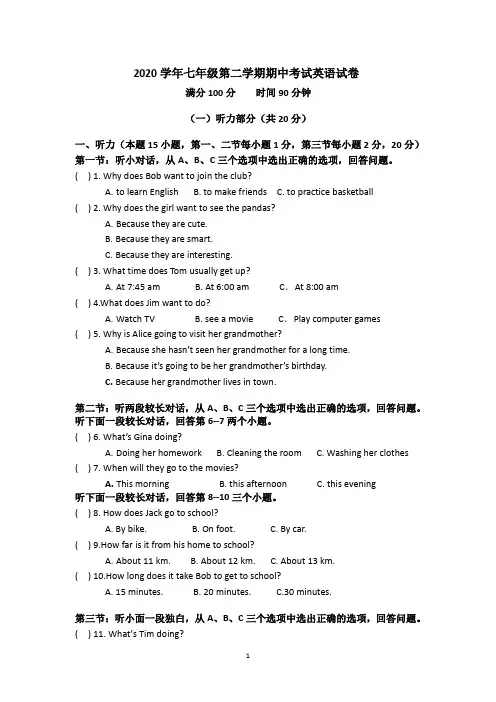 2020 学年七年级第二学期期中考试英语试卷
满分 100 分　　时间 90 分钟

（一）听力部分（共 20 分）

一、听力（本题 15 小题，第一、二节每小题 1 分，第三节每小题 2 分，20 分）
第一节：听小对话，从 A、B、C 三个选项中选出正确的选项，回答问题。
(　) 1. Why does Bob want to join the club?
A. to learn English　B. to make friends　C. to practice basketball
(　) 2. Why does the girl want to see the pandas?
A. Because they are cute.
B. Because they are smart.
C. Because they are interesting.
(　) 3. What time does Tom usually get up?
A. At 7:45 am　B. At 6:00 am　C. At 8:00 am
(　) 4.What does Jim want to do?
A. Watch TV　B. see a movie　C. Play computer games
(　) 5. Why is Alice going to visit her grandmother?
A. Because she hasn't seen her grandmother for a long time.
B. Because it's going to be her grandmother's birthday.
C. Because her grandmother lives in town.

第二节：听两段较长对话，从 A、B、C 三个选项中选出正确的选项，回答问题。
听下面一段较长对话，回答第 6--7 两个小题。
(　) 6. What's Gina doing?
A. Doing her homework　B. Cleaning the room　C. Washing her clothes
(　) 7. When will they go to the movies?
A. This morning　B. this afternoon　C. this evening
听下面一段较长对话，回答第 8--10 三个小题。
(　) 8. How does Jack go to school?
A. By bike.　B. On foot.　C. By car.
(　) 9.How far is it from his home to school?
A. About 11 km.　B. About 12 km.　C. About 13 km.
(　) 10.How long does it take Bob to get to school?
A. 15 minutes.　B. 20 minutes.　C.30 minutes.

第三节：听小面一段独白，从 A、B、C 三个选项中选出正确的选项，回答问题。
(　) 11. What's Tim doing?

1